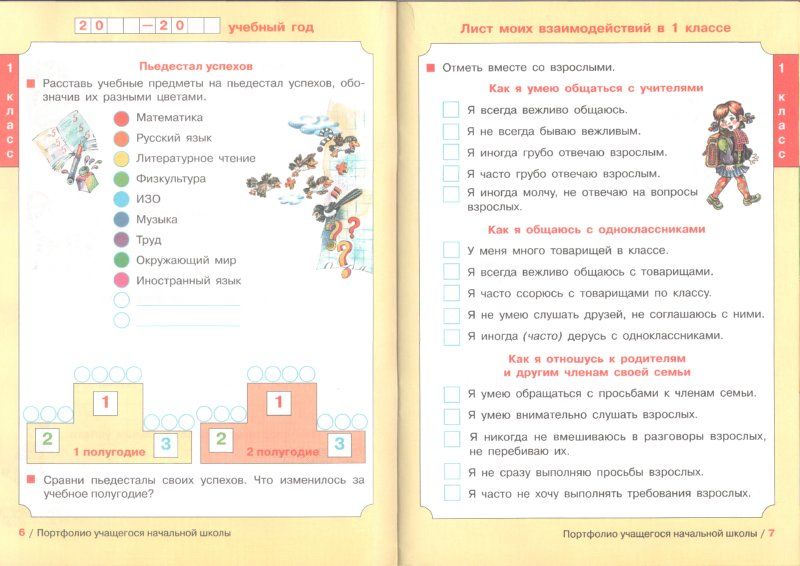 20 — 20 учебный год

1 класс

Пьедестал успехов

Расставь учебные предметы на пьедестал успехов, обозначив их разными цветами.

Математика
Русский язык
Литературное чтение
Физкультура
ИЗО
Музыка
Труд
Окружающий мир
Иностранный язык

1
2
3
1 полугодие

1
2
3
2 полугодие

Сравни пьедесталы своих успехов. Что изменилось за учебное полугодие?

6 / Портфолио учащегося начальной школы

Лист моих взаимодействий в 1 классе

1 класс

Отметь вместе со взрослыми.

Как я умею общаться с учителями

Я всегда вежливо общаюсь.
Я не всегда бываю вежливым.
Я иногда грубо отвечаю взрослым.
Я часто грубо отвечаю взрослым.
Я иногда молчу, не отвечаю на вопросы взрослых.

Как я общаюсь с одноклассниками

У меня много товарищей в классе.
Я всегда вежливо общаюсь с товарищами.
Я часто ссорюсь с товарищами по классу.
Я не умею слушать друзей, не соглашаюсь с ними.
Я иногда (часто) дерусь с одноклассниками.

Как я отношусь к родителям и другим членам своей семьи

Я умею обращаться с просьбами к членам семьи.
Я умею внимательно слушать взрослых.
Я никогда не вмешиваюсь в разговоры взрослых, не перебиваю их.
Я не сразу выполняю просьбы взрослых.
Я часто не хочу выполнять требования взрослых.

Портфолио учащегося начальной школы / 7